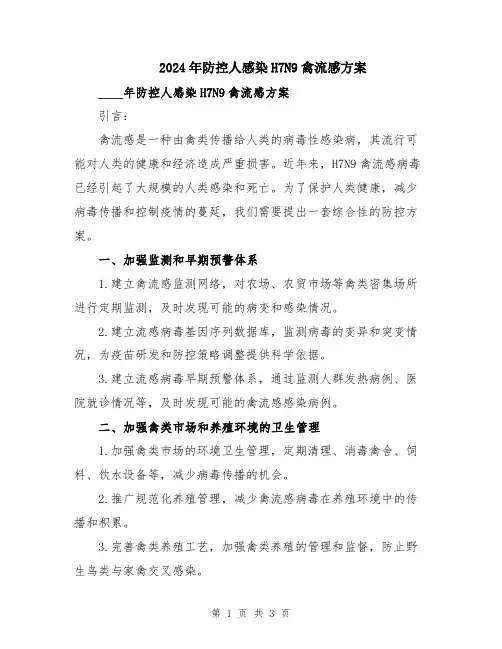 2024年防控人感染H7N9禽流感方案

____年防控人感染H7N9禽流感方案

引言：

禽流感是一种由禽类传播给人类的病毒性感染病，其流行可能对人类的健康和经济造成严重损害。近年来，H7N9禽流感病毒已经引起了大规模的人类感染和死亡。为了保护人类健康，减少病毒传播和控制疫情的蔓延，我们需要提出一套综合性的防控方案。

一、加强监测和早期预警体系

1.建立禽流感监测网络，对农场、农贸市场等禽类密集场所进行定期监测，及时发现可能的病变和感染情况。

2.建立流感病毒基因序列数据库，监测病毒的变异和突变情况，为疫苗研发和防控策略调整提供科学依据。

3.建立流感病毒早期预警体系，通过监测人群发热病例、医院就诊情况等，及时发现可能的禽流感感染病例。

二、加强禽类市场和养殖环境的卫生管理

1.加强禽类市场的环境卫生管理，定期清理、消毒禽舍、饲料、饮水设备等，减少病毒传播的机会。

2.推广规范化养殖管理，减少禽流感病毒在养殖环境中的传播和积累。

3.完善禽类养殖工艺，加强禽类养殖的管理和监督，防止野生鸟类与家禽交叉感染。

第 1 页 共 3 页